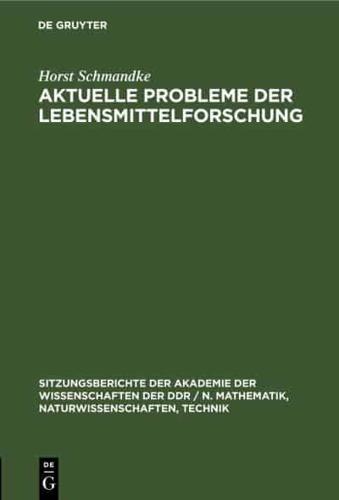 DE GRUYTER

Horst Schmandke

AKTUELLE PROBLEME DER LEBENSMITTELFORSCHUNG

SITZUNGSBERICHTE DER AKADEMIE DER WISSENSCHAFTEN DER DDR / N. MATHEMATIK, NATURWISSENSCHAFTEN, TECHNIK

DE G